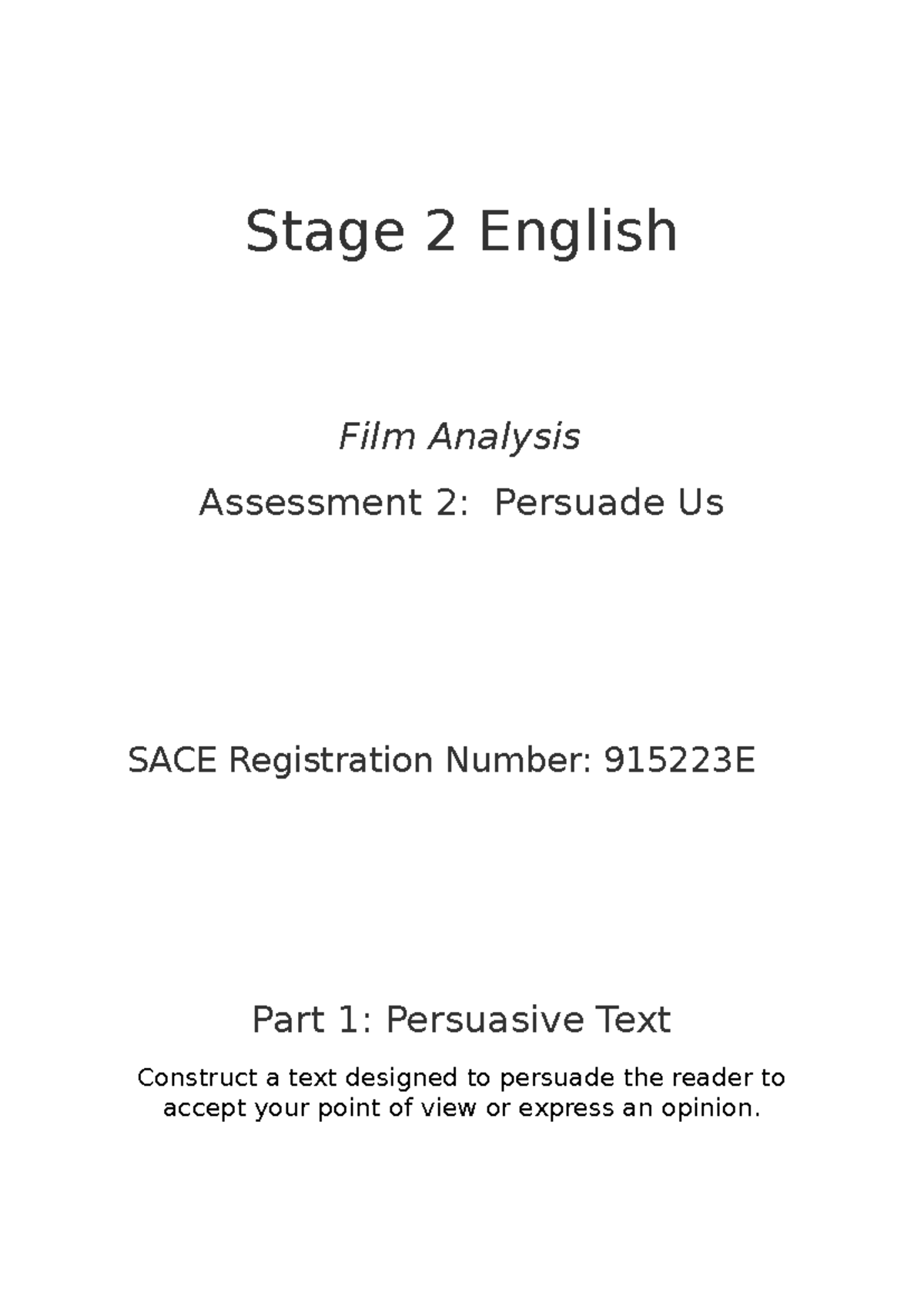 Stage 2 English

Film Analysis

Assessment 2:  Persuade Us

SACE Registration Number: 915223E

Part 1: Persuasive Text

Construct a text designed to persuade the reader to accept your point of view or express an opinion.